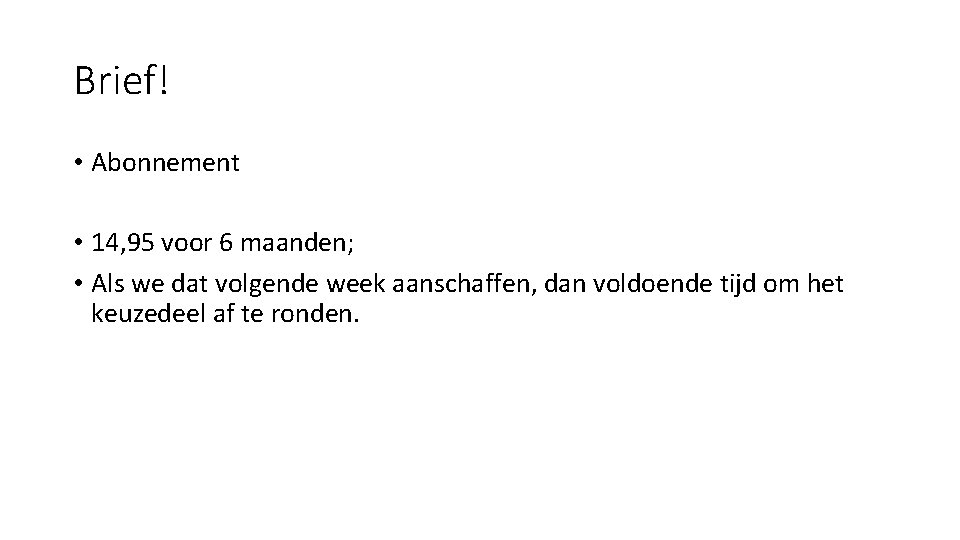 Brief!

• Abonnement

• 14,95 voor 6 maanden;

• Als we dat volgende week aanschaffen, dan voldoende tijd om het keuzedeel af te ronden.